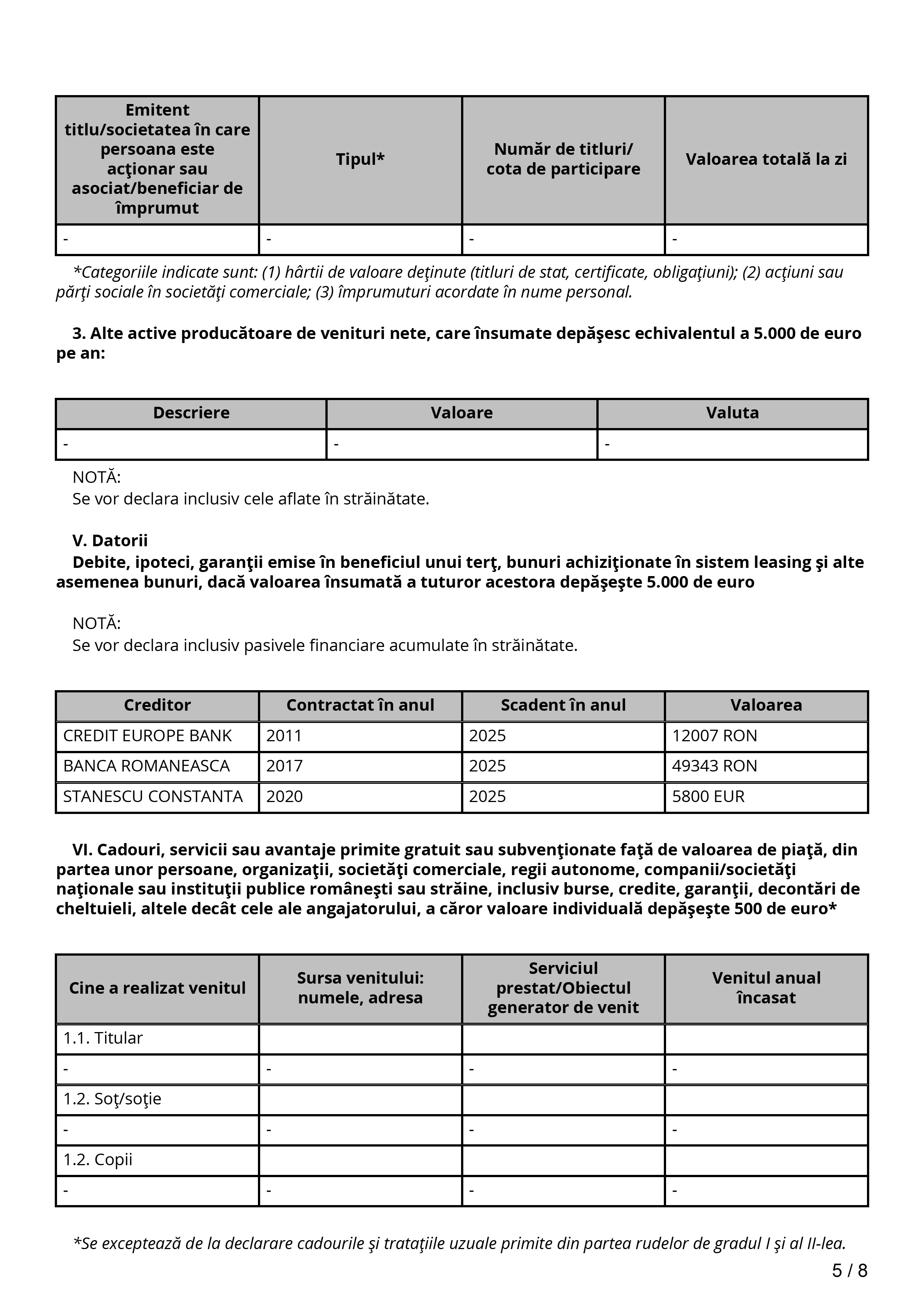 | Emitent titlu/societatea în care persoana este acţionar sau asociat/beneficiar de împrumut | Tipul* | Număr de titluri/ cota de participare | Valoarea totală la zi |
|---|---|---|---|
| - | - | - | - |

*Categoriile indicate sunt: (1) hârtii de valoare deţinute (titluri de stat, certificate, obligaţiuni); (2) acţiuni sau părţi sociale în societăţi comerciale; (3) împrumuturi acordate în nume personal.

3. Alte active producătoare de venituri nete, care însumate depăşesc echivalentul a 5.000 de euro pe an:

| Descriere | Valoare | Valuta |
|---|---|---|
| - | - | - |

NOTĂ:
Se vor declara inclusiv cele aflate în străinătate.

V. Datorii
Debite, ipoteci, garanţii emise în beneficiul unui terţ, bunuri achiziţionate în sistem leasing şi alte asemenea bunuri, dacă valoarea însumată a tuturor acestora depăşeşte 5.000 de euro

NOTĂ:
Se vor declara inclusiv pasivele financiare acumulate în străinătate.

| Creditor | Contractat în anul | Scadent în anul | Valoarea |
|---|---|---|---|
| CREDIT EUROPE BANK | 2011 | 2025 | 12007 RON |
| BANCA ROMANEASCA | 2017 | 2025 | 49343 RON |
| STANESCU CONSTANTA | 2020 | 2025 | 5800 EUR |

VI. Cadouri, servicii sau avantaje primite gratuit sau subvenţionate faţă de valoarea de piaţă, din partea unor persoane, organizaţii, societăţi comerciale, regii autonome, companii/societăţi naţionale sau instituţii publice româneşti sau străine, inclusiv burse, credite, garanţii, decontări de cheltuieli, altele decât cele ale angajatorului, a căror valoare individuală depăşeşte 500 de euro*

| Cine a realizat venitul | Sursa venitului: numele, adresa | Serviciul prestat/Obiectul generator de venit | Venitul anual încasat |
|---|---|---|---|
| 1.1. Titular | | | |
| - | - | - | - |
| 1.2. Soţ/soţie | | | |
| - | - | - | - |
| 1.2. Copii | | | |
| - | - | - | - |

*Se exceptează de la declarare cadourile şi trataţiile uzuale primite din partea rudelor de gradul I şi al II-lea.

5 / 8